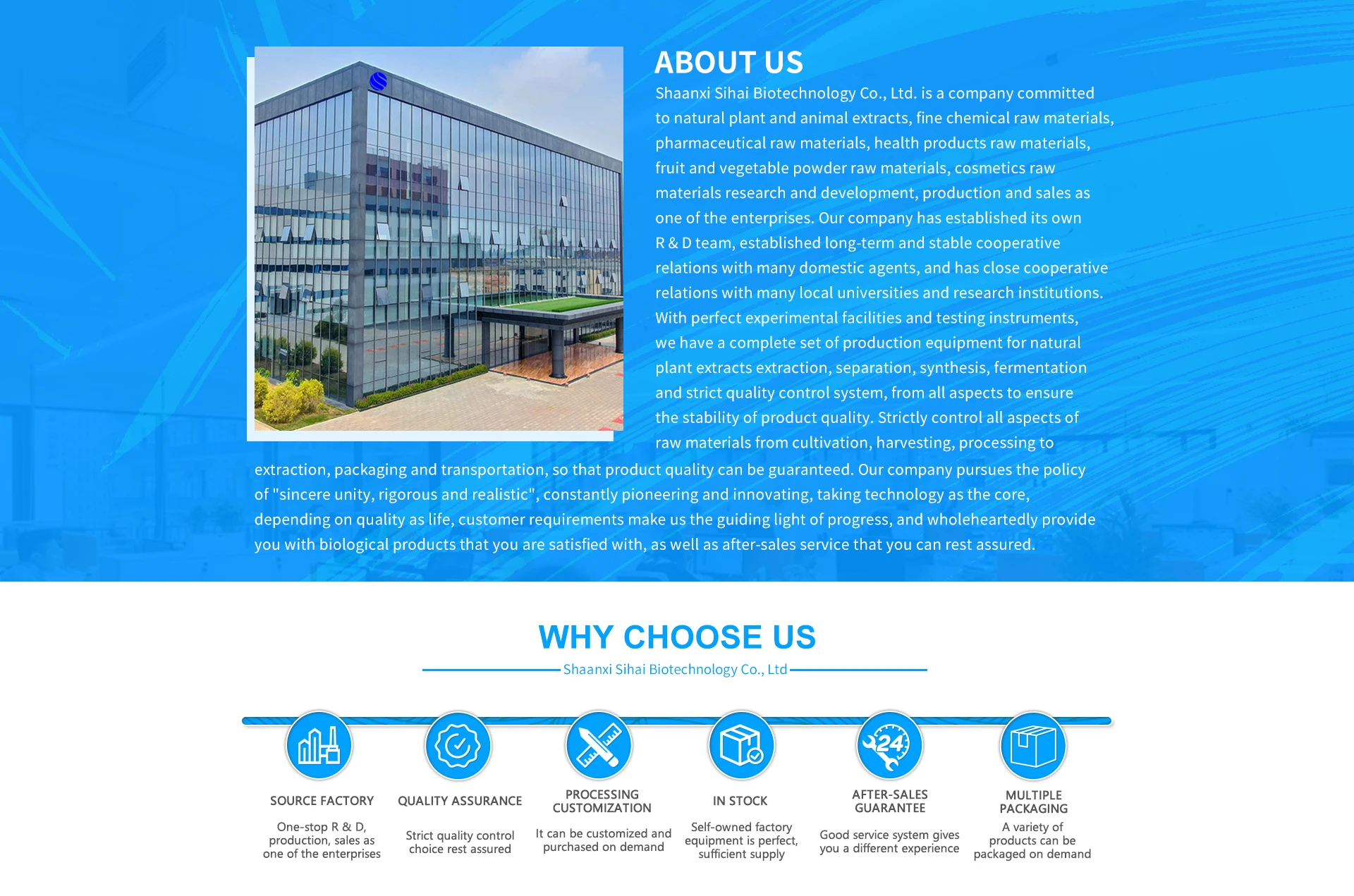 ABOUT US

Shaanxi Sihai Biotechnology Co., Ltd. is a company committed to natural plant and animal extracts, fine chemical raw materials, pharmaceutical raw materials, health products raw materials, fruit and vegetable powder raw materials, cosmetics raw materials research and development, production and sales as one of the enterprises. Our company has established its own R & D team, established long-term and stable cooperative relations with many domestic agents, and has close cooperative relations with many local universities and research institutions. With perfect experimental facilities and testing instruments, we have a complete set of production equipment for natural plant extracts extraction, separation, synthesis, fermentation and strict quality control system, from all aspects to ensure the stability of product quality. Strictly control all aspects of raw materials from cultivation, harvesting, processing to extraction, packaging and transportation, so that product quality can be guaranteed. Our company pursues the policy of "sincere unity, rigorous and realistic", constantly pioneering and innovating, taking technology as the core, depending on quality as life, customer requirements make us the guiding light of progress, and wholeheartedly provide you with biological products that you are satisfied with, as well as after-sales service that you can rest assured.

WHY CHOOSE US

Shaanxi Sihai Biotechnology Co., Ltd

24

SOURCE FACTORY
One-stop R & D, production, sales as one of the enterprises

QUALITY ASSURANCE
Strict quality control choice rest assured

PROCESSING CUSTOMIZATION
It can be customized and purchased on demand

IN STOCK
Self-owned factory equipment is perfect, sufficient supply

AFTER-SALES GUARANTEE
Good service system gives you a different experience

MULTIPLE PACKAGING
A variety of products can be packaged on demand